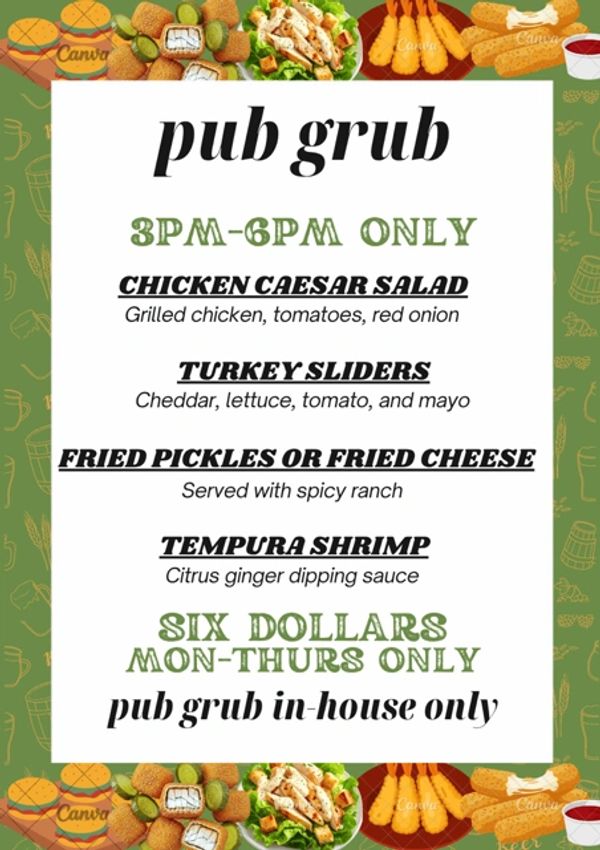 pub grub

3PM-6PM ONLY

CHICKEN CAESAR SALAD
Grilled chicken, tomatoes, red onion

TURKEY SLIDERS
Cheddar, lettuce, tomato, and mayo

FRIED PICKLES OR FRIED CHEESE
Served with spicy ranch

TEMPURA SHRIMP
Citrus ginger dipping sauce

SIX DOLLARS
MON-THURS ONLY

pub grub in-house only

Canva